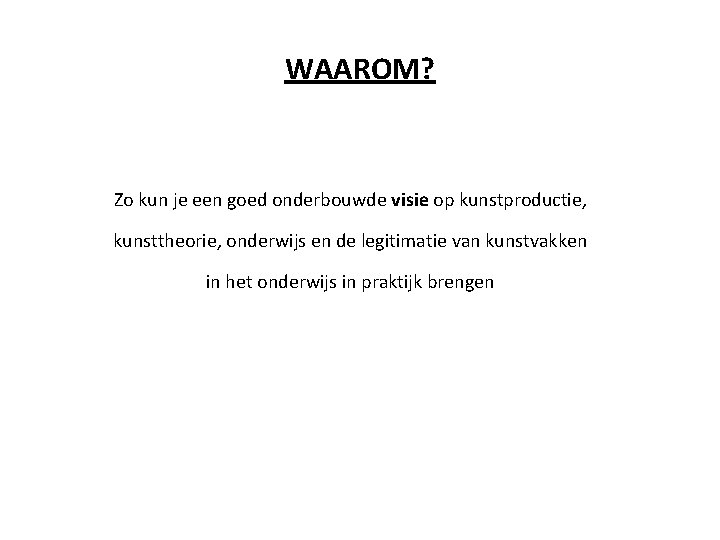 WAAROM?

Zo kun je een goed onderbouwde visie op kunstproductie, kunsttheorie, onderwijs en de legitimatie van kunstvakken in het onderwijs in praktijk brengen